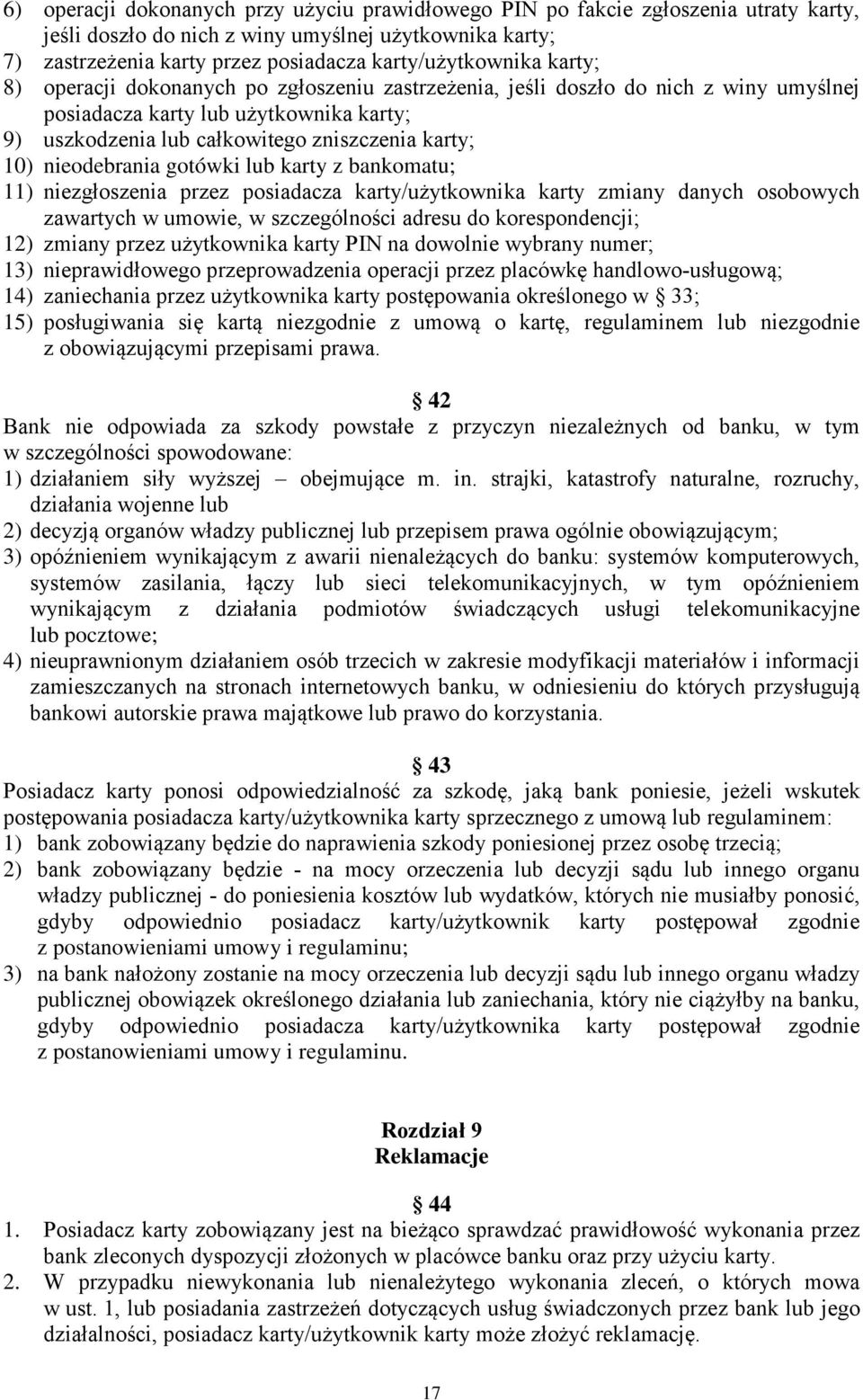 6) operacji dokonanych przy użyciu prawidłowego PIN po fakcie zgłoszenia utraty karty, jeśli doszło do nich z winy umyślnej użytkownika karty;
7) zastrzeżenia karty przez posiadacza karty/użytkownika karty;
8) operacji dokonanych po zgłoszeniu zastrzeżenia, jeśli doszło do nich z winy umyślnej posiadacza karty lub użytkownika karty;
9) uszkodzenia lub całkowitego zniszczenia karty;
10) nieodebrania gotówki lub karty z bankomatu;
11) niezgłoszenia przez posiadacza karty/użytkownika karty zmiany danych osobowych zawartych w umowie, w szczególności adresu do korespondencji;
12) zmiany przez użytkownika karty PIN na dowolnie wybrany numer;
13) nieprawidłowego przeprowadzenia operacji przez placówkę handlowo-usługową;
14) zaniechania przez użytkownika karty postępowania określonego w § 33;
15) posługiwania się kartą niezgodnie z umową o kartę, regulaminem lub niezgodnie z obowiązującymi przepisami prawa.

§ 42
Bank nie odpowiada za szkody powstałe z przyczyn niezależnych od banku, w tym w szczególności spowodowane:
1) działaniem siły wyższej – obejmujące m. in. strajki, katastrofy naturalne, rozruchy, działania wojenne lub
2) decyzją organów władzy publicznej lub przepisem prawa ogólnie obowiązującym;
3) opóźnieniem wynikającym z awarii nienależących do banku: systemów komputerowych, systemów zasilania, łączy lub sieci telekomunikacyjnych, w tym opóźnieniem wynikającym z działania podmiotów świadczących usługi telekomunikacyjne lub pocztowe;
4) nieuprawnionym działaniem osób trzecich w zakresie modyfikacji materiałów i informacji zamieszczanych na stronach internetowych banku, w odniesieniu do których przysługują bankowi autorskie prawa majątkowe lub prawo do korzystania.

§ 43
Posiadacz karty ponosi odpowiedzialność za szkodę, jaką bank poniesie, jeżeli wskutek postępowania posiadacza karty/użytkownika karty sprzecznego z umową lub regulaminem:
1) bank zobowiązany będzie do naprawienia szkody poniesionej przez osobę trzecią;
2) bank zobowiązany będzie - na mocy orzeczenia lub decyzji sądu lub innego organu władzy publicznej - do poniesienia kosztów lub wydatków, których nie musiałby ponosić, gdyby odpowiednio posiadacz karty/użytkownik karty postępował zgodnie z postanowieniami umowy i regulaminu;
3) na bank nałożony zostanie na mocy orzeczenia lub decyzji sądu lub innego organu władzy publicznej obowiązek określonego działania lub zaniechania, który nie ciążyłby na banku, gdyby odpowiednio posiadacza karty/użytkownika karty postępował zgodnie z postanowieniami umowy i regulaminu.

Rozdział 9
Reklamacje

§ 44
1. Posiadacz karty zobowiązany jest na bieżąco sprawdzać prawidłowość wykonania przez bank zleconych dyspozycji złożonych w placówce banku oraz przy użyciu karty.
2. W przypadku niewykonania lub nienależytego wykonania zleceń, o których mowa w ust. 1, lub posiadania zastrzeżeń dotyczących usług świadczonych przez bank lub jego działalności, posiadacz karty/użytkownik karty może złożyć reklamację.

17